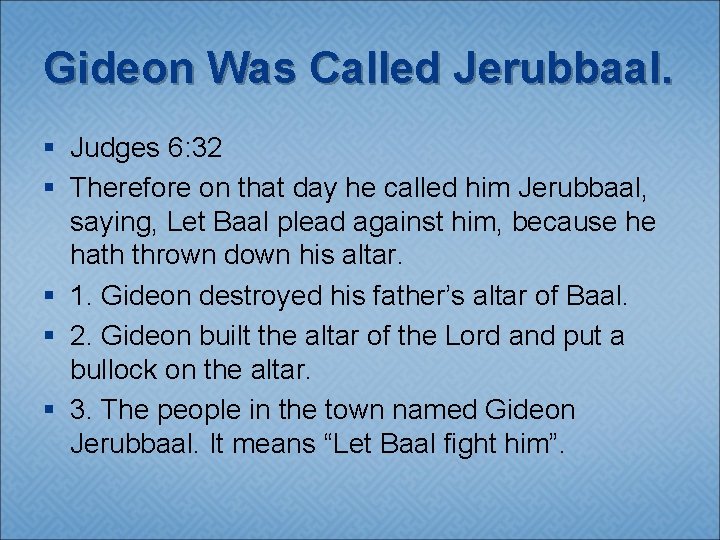 Gideon Was Called Jerubbaal.

▪ Judges 6:32
▪ Therefore on that day he called him Jerubbaal, saying, Let Baal plead against him, because he hath thrown down his altar.
▪ 1. Gideon destroyed his father’s altar of Baal.
▪ 2. Gideon built the altar of the Lord and put a bullock on the altar.
▪ 3. The people in the town named Gideon Jerubbaal. It means “Let Baal fight him”.